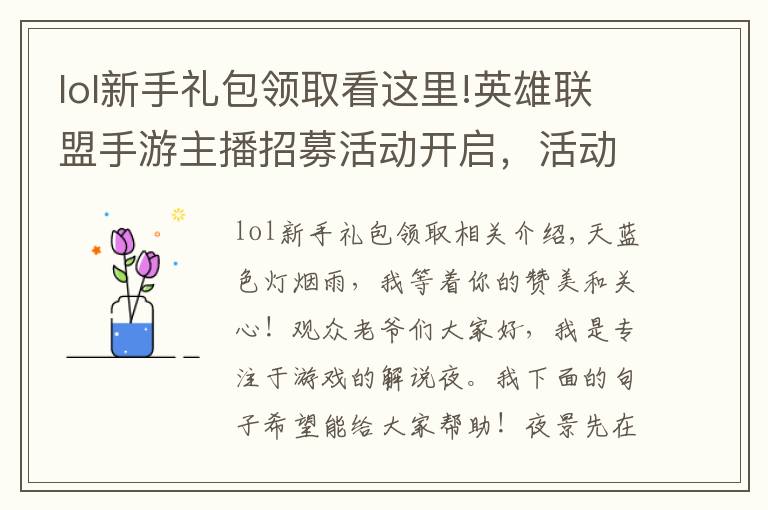 lol新手礼包领取看这里!英雄联盟手游主播招募活动开启，活动

lol新手礼包领取相关介绍，天蓝色灯烟雨，我等着你的赞美和关心！观众老爷们大家好，我是专注于游戏的解说夜。我下面的句子希望能给大家帮助！夜景先在